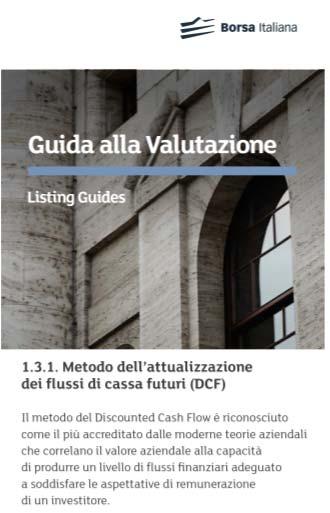 Borsa Italiana

Guida alla Valutazione

Listing Guides

1.3.1. Metodo dell'attualizzazione dei flussi di cassa futuri (DCF)

Il metodo del Discounted Cash Flow è riconosciuto come il più accreditato dalle moderne teorie aziendali che correlano il valore aziendale alla capacità di produrre un livello di flussi finanziari adeguato a soddisfare le aspettative di remunerazione di un investitore.